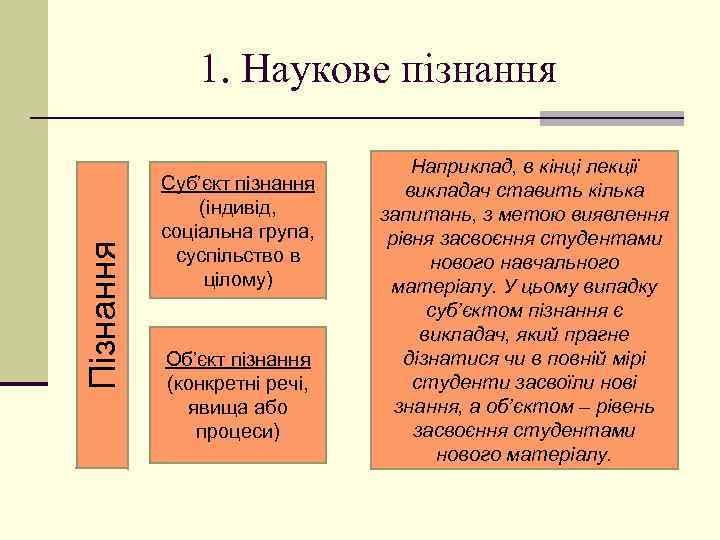 1. Наукове пізнання

Пізнання

Суб'єкт пізнання (індивід, соціальна група, суспільство в цілому)

Об'єкт пізнання (конкретні речі, явища або процеси)

Наприклад, в кінці лекції викладач ставить кілька запитань, з метою виявлення рівня засвоєння студентами нового навчального матеріалу. У цьому випадку суб'єктом пізнання є викладач, який прагне дізнатися чи в повній мірі студенти засвоїли нові знання, а об'єктом – рівень засвоєння студентами нового матеріалу.